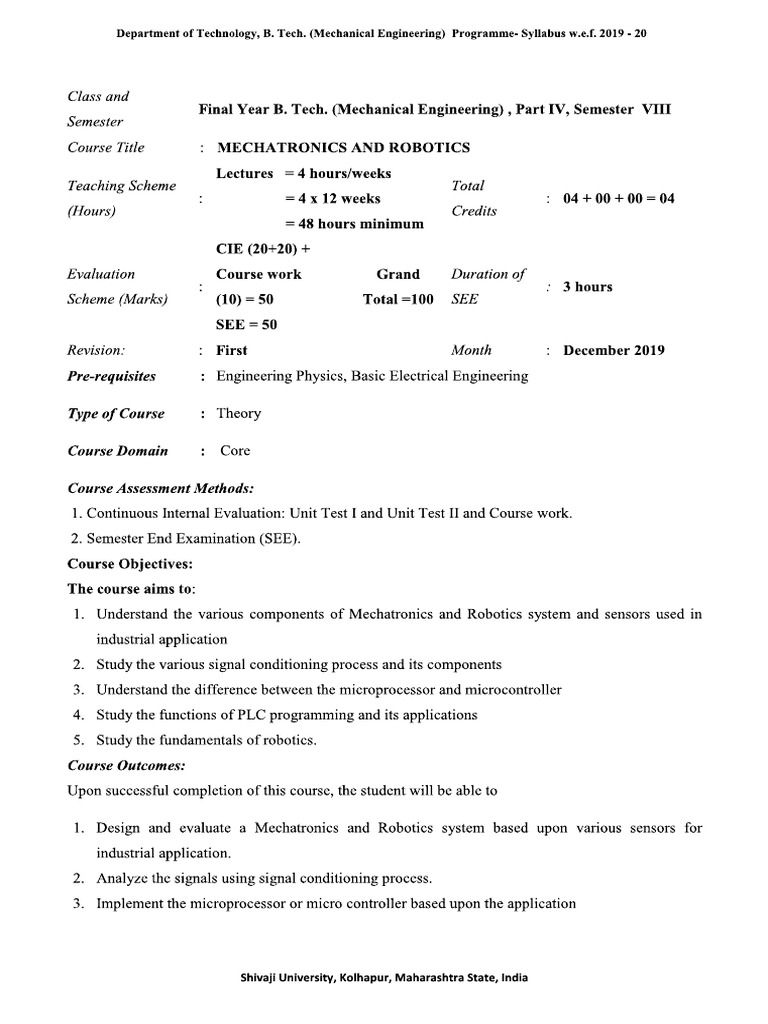 Department of Technology, B. Tech. (Mechanical Engineering) Programme- Syllabus w.e.f. 2019 - 20

Class and Semester

Final Year B. Tech. (Mechanical Engineering) , Part IV, Semester VIII

Course Title : MECHATRONICS AND ROBOTICS

Teaching Scheme (Hours) : Lectures = 4 hours/weeks = 4 x 12 weeks = 48 hours minimum

Total Credits : 04 + 00 + 00 = 04

Evaluation Scheme (Marks) : CIE (20+20) + Course work (10) = 50 SEE = 50 Grand Total =100

Duration of SEE : 3 hours

Revision: : First

Month : December 2019

Pre-requisites : Engineering Physics, Basic Electrical Engineering

Type of Course : Theory

Course Domain : Core

Course Assessment Methods:

1. Continuous Internal Evaluation: Unit Test I and Unit Test II and Course work.

2. Semester End Examination (SEE).

Course Objectives:

The course aims to:

1. Understand the various components of Mechatronics and Robotics system and sensors used in industrial application
2. Study the various signal conditioning process and its components
3. Understand the difference between the microprocessor and microcontroller
4. Study the functions of PLC programming and its applications
5. Study the fundamentals of robotics.

Course Outcomes:

Upon successful completion of this course, the student will be able to

1. Design and evaluate a Mechatronics and Robotics system based upon various sensors for industrial application.
2. Analyze the signals using signal conditioning process.
3. Implement the microprocessor or micro controller based upon the application

Shivaji University, Kolhapur, Maharashtra State, India